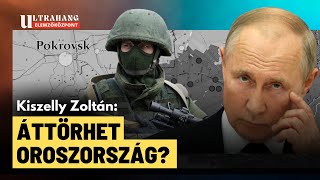 ULTRAHANG
ELEMZŐKÖZPONT

Pokrovsk

Kiszelly Zoltán:
ÁTTÖRHET OROSZORSZÁG?